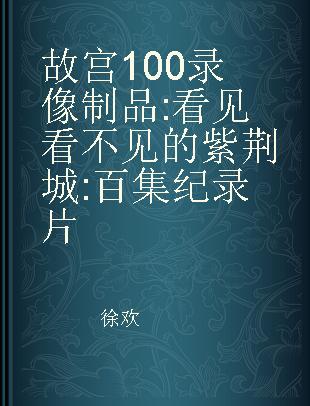 故宫100录像制品:看见看不见的紫荆城:百集纪录片

徐欢